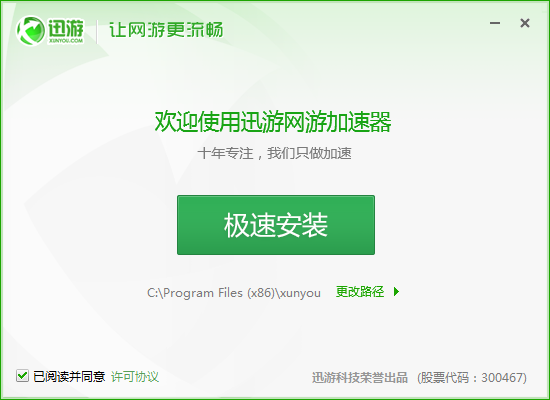 迅游
XUNYOU.COM
让网游更流畅

欢迎使用迅游网游加速器
十年专注，我们只做加速

极速安装

C:\Program Files (x86)\xunyou 更改路径

已阅读并同意 许可协议
迅游科技荣誉出品 (股票代码：300467)